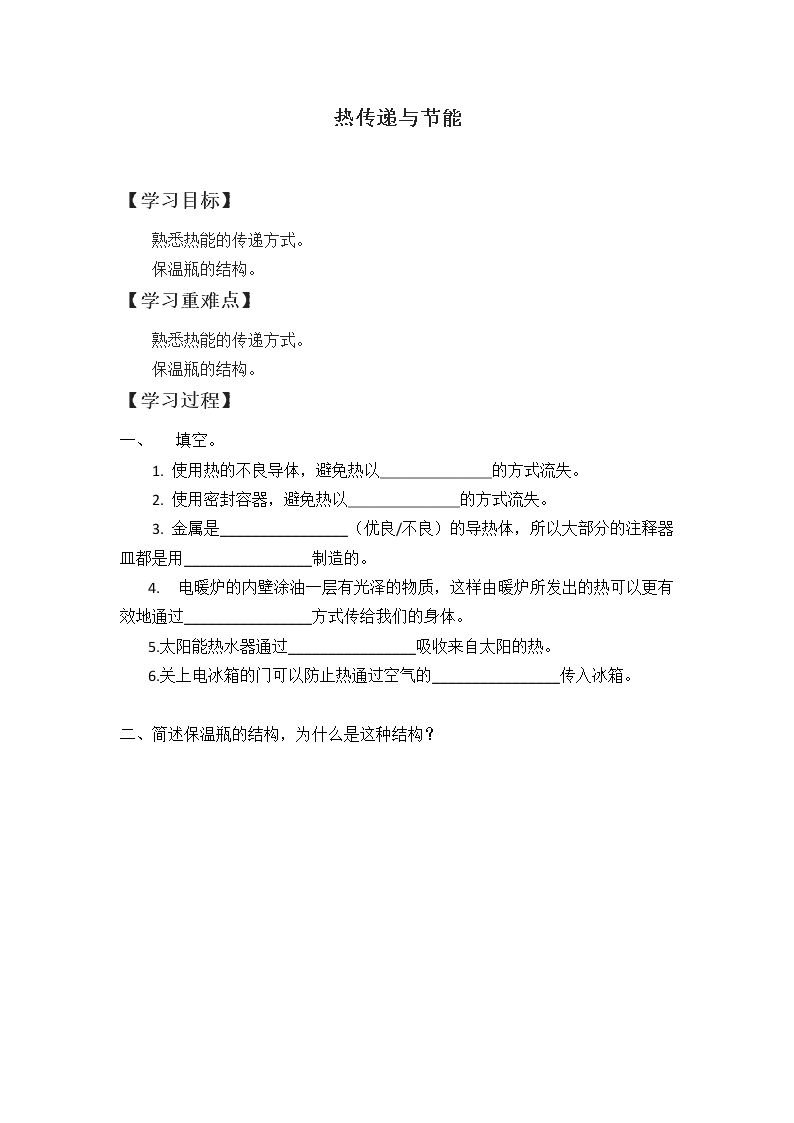 热传递与节能

【学习目标】

熟悉热能的传递方式。

保温瓶的结构。

【学习重难点】

熟悉热能的传递方式。

保温瓶的结构。

【学习过程】

一、 填空。

1.使用热的不良导体，避免热以____的方式流失。

2.使用密封容器，避免热以____的方式流失。

3.金属是____（优良/不良）的导热体，所以大部分的注释器皿都是用____制造的。

4.电暖炉的内壁涂油一层有光泽的物质，这样由暖炉所发出的热可以更有效地通过____方式传给我们的身体。

5.太阳能热水器通过____吸收来自太阳的热。

6.关上电冰箱的门可以防止热通过空气的____传入冰箱。

二、简述保温瓶的结构，为什么是这种结构？